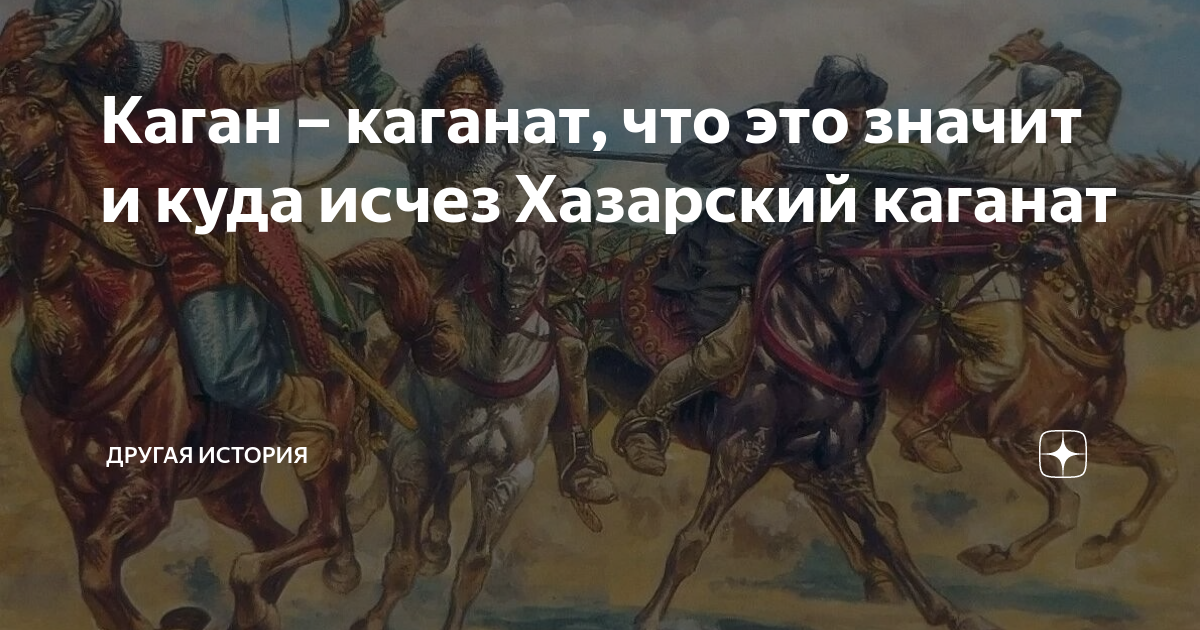 Каган – каганат, что это значит и куда исчез Хазарский каганат

ДРУГАЯ ИСТОРИЯ